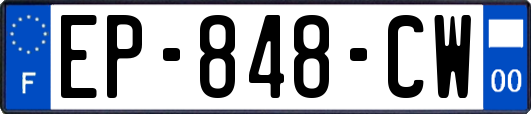 F
EP-848-CW
00